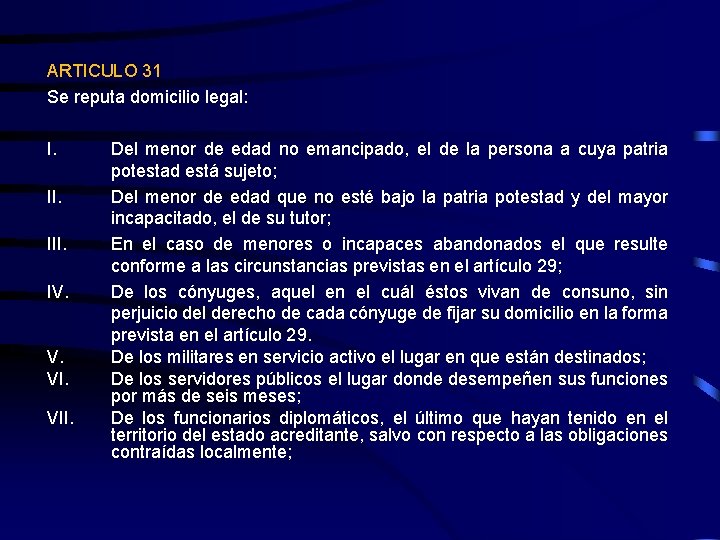 ARTICULO 31
Se reputa domicilio legal:

I. Del menor de edad no emancipado, el de la persona a cuya patria potestad está sujeto;
II. Del menor de edad que no esté bajo la patria potestad y del mayor incapacitado, el de su tutor;
III. En el caso de menores o incapaces abandonados el que resulte conforme a las circunstancias previstas en el artículo 29;
IV. De los cónyuges, aquel en el cuál éstos vivan de consuno, sin perjuicio del derecho de cada cónyuge de fijar su domicilio en la forma prevista en el artículo 29.
V. De los militares en servicio activo el lugar en que están destinados;
VI. De los servidores públicos el lugar donde desempeñen sus funciones por más de seis meses;
VII. De los funcionarios diplomáticos, el último que hayan tenido en el territorio del estado acreditante, salvo con respecto a las obligaciones contraídas localmente;